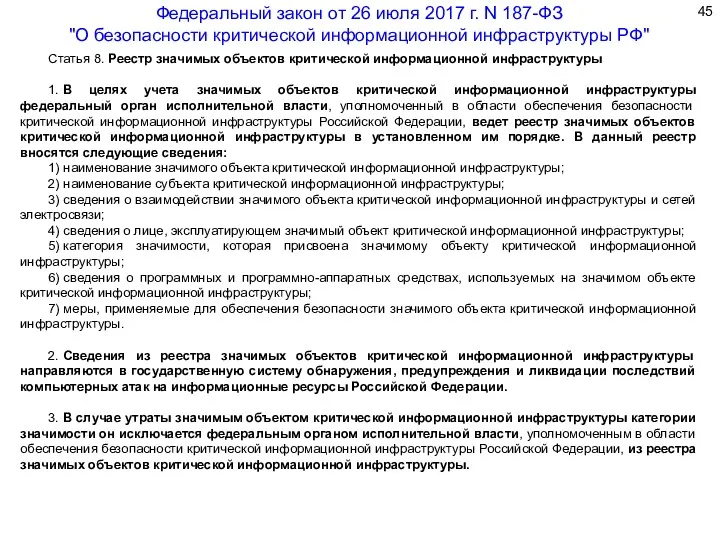 Федеральный закон от 26 июля 2017 г. N 187-ФЗ "О безопасности критической информационной инфраструктуры РФ"

45

Статья 8. Реестр значимых объектов критической информационной инфраструктуры

1. В целях учета значимых объектов критической информационной инфраструктуры федеральный орган исполнительной власти, уполномоченный в области обеспечения безопасности критической информационной инфраструктуры Российской Федерации, ведет реестр значимых объектов критической информационной инфраструктуры в установленном им порядке. В данный реестр вносятся следующие сведения:

1) наименование значимого объекта критической информационной инфраструктуры;

2) наименование субъекта критической информационной инфраструктуры;

3) сведения о взаимодействии значимого объекта критической информационной инфраструктуры и сетей электросвязи;

4) сведения о лице, эксплуатирующем значимый объект критической информационной инфраструктуры;

5) категория значимости, которая присвоена значимому объекту критической информационной инфраструктуры;

6) сведения о программных и программно-аппаратных средствах, используемых на значимом объекте критической информационной инфраструктуры;

7) меры, применяемые для обеспечения безопасности значимого объекта критической информационной инфраструктуры.

2. Сведения из реестра значимых объектов критической информационной инфраструктуры направляются в государственную систему обнаружения, предупреждения и ликвидации последствий компьютерных атак на информационные ресурсы Российской Федерации.

3. В случае утраты значимым объектом критической информационной инфраструктуры категории значимости он исключается федеральным органом исполнительной власти, уполномоченным в области обеспечения безопасности критической информационной инфраструктуры Российской Федерации, из реестра значимых объектов критической информационной инфраструктуры.